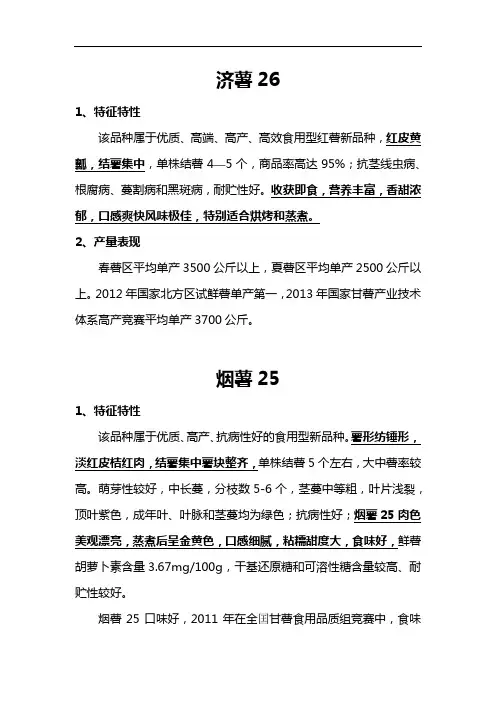 济薯 26

1、特征特性

该品种属于优质、高端、高产、高效食用型红薯新品种，红皮黄瓤，结薯集中，单株结薯 4—5 个，商品率高达 95%；抗茎线虫病、根腐病、蔓割病和黑斑病，耐贮性好。收获即食，营养丰富，香甜浓郁，口感爽快风味极佳，特别适合烘烤和蒸煮。

2、产量表现

春薯区平均单产 3500 公斤以上，夏薯区平均单产 2500 公斤以上。2012 年国家北方区试鲜薯单产第一，2013 年国家甘薯产业技术体系高产竞赛平均单产 3700 公斤。

烟薯 25

1、特征特性

该品种属于优质、高产、抗病性好的食用型新品种。薯形纺锤形，淡红皮桔红肉，结薯集中薯块整齐，单株结薯 5 个左右，大中薯率较高。萌芽性较好，中长蔓，分枝数 5-6 个，茎蔓中等粗，叶片浅裂，顶叶紫色，成年叶、叶脉和茎蔓均为绿色；抗病性好；烟薯 25 肉色美观漂亮，蒸煮后呈金黄色，口感细腻，粘糯甜度大，食味好，鲜薯胡萝卜素含量 3.67mg/100g，干基还原糖和可溶性糖含量较高、耐贮性较好。

烟薯 25 口味好，2011 年在全国甘薯食用品质组竞赛中，食味